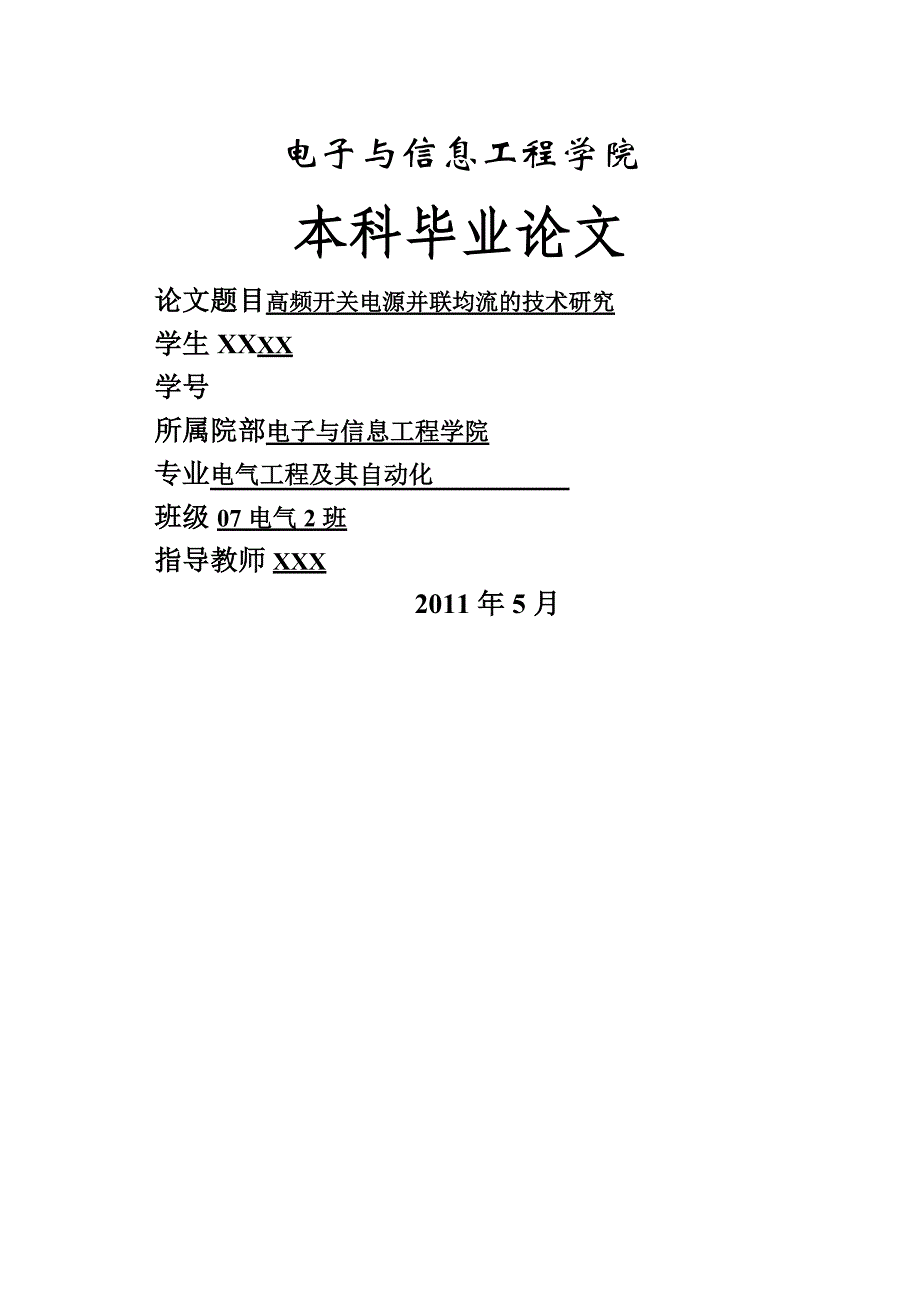 电子与信息工程学院

本科毕业论文

论文题目高频开关电源并联均流的技术研究

学生 XXXX

学号

所属院部电子与信息工程学院

专业电气工程及其自动化

班级 07 电气 2 班

指导教师 XXX

2011 年 5 月